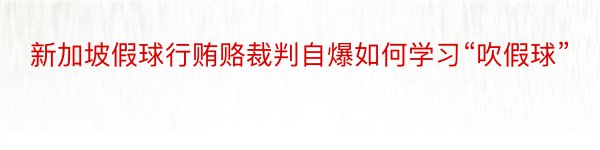 新加坡假球行贿赂裁判自爆如何学习“吹假球”